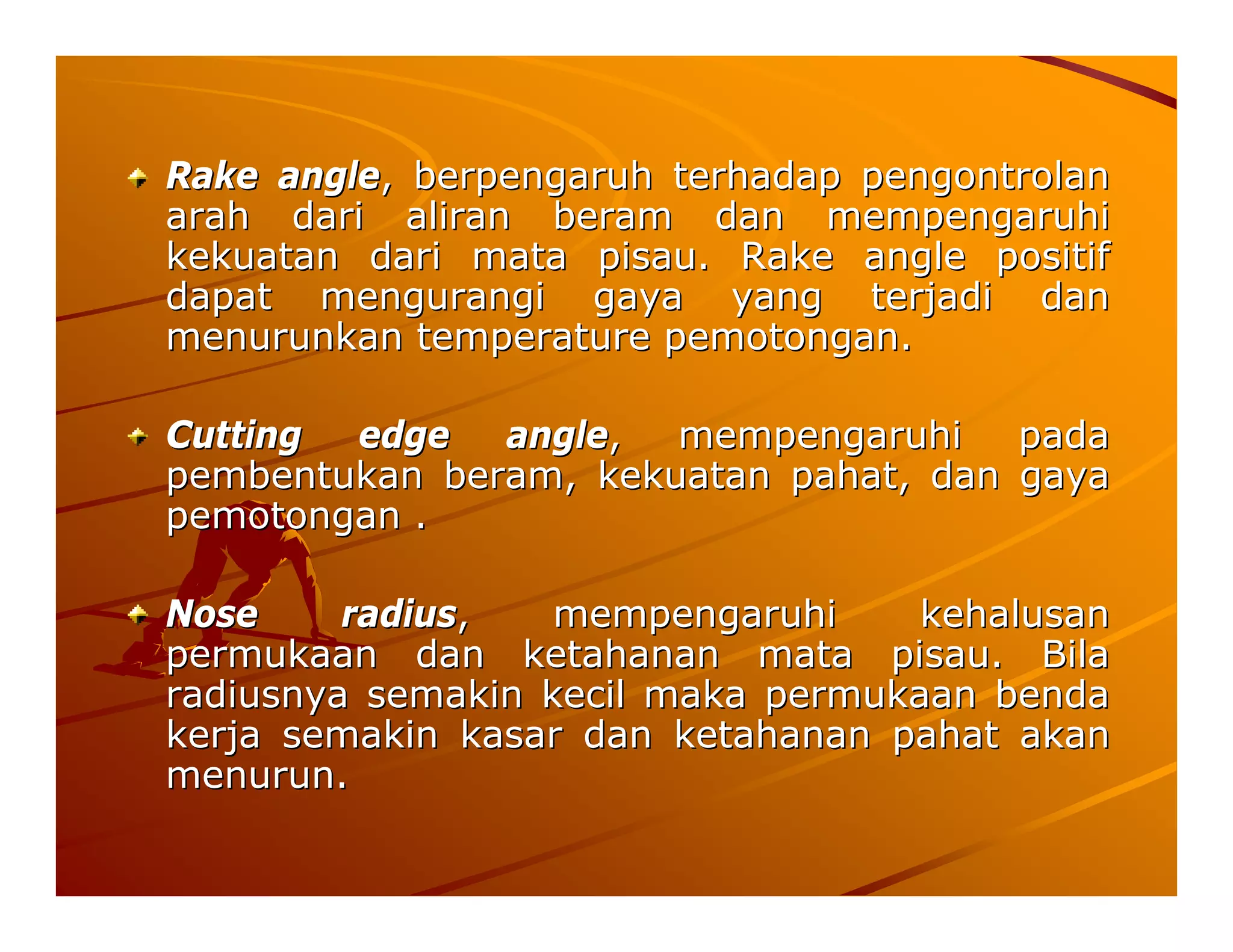 Rake angle, berpengaruh terhadap pengontrolan arah dari aliran beram dan mempengaruhi kekuatan dari mata pisau. Rake angle positif dapat mengurangi gaya yang terjadi dan menurunkan temperature pemotongan.

Cutting edge angle, mempengaruhi pada pembentukan beram, kekuatan pahat, dan gaya pemotongan .

Nose radius, mempengaruhi kehalusan permukaan dan ketahanan mata pisau. Bila radiusnya semakin kecil maka permukaan benda kerja semakin kasar dan ketahanan pahat akan menurun.